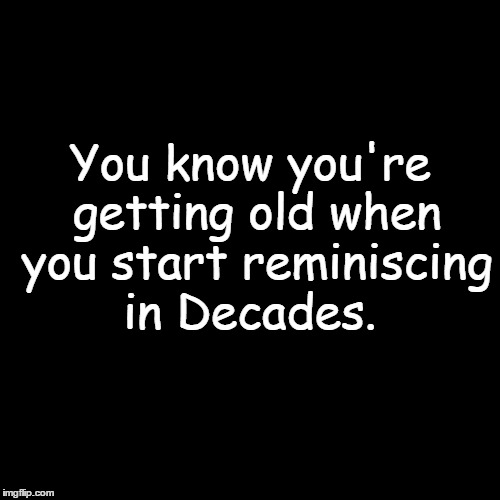 You know you're getting old when you start reminiscing in Decades.

imgflip.com